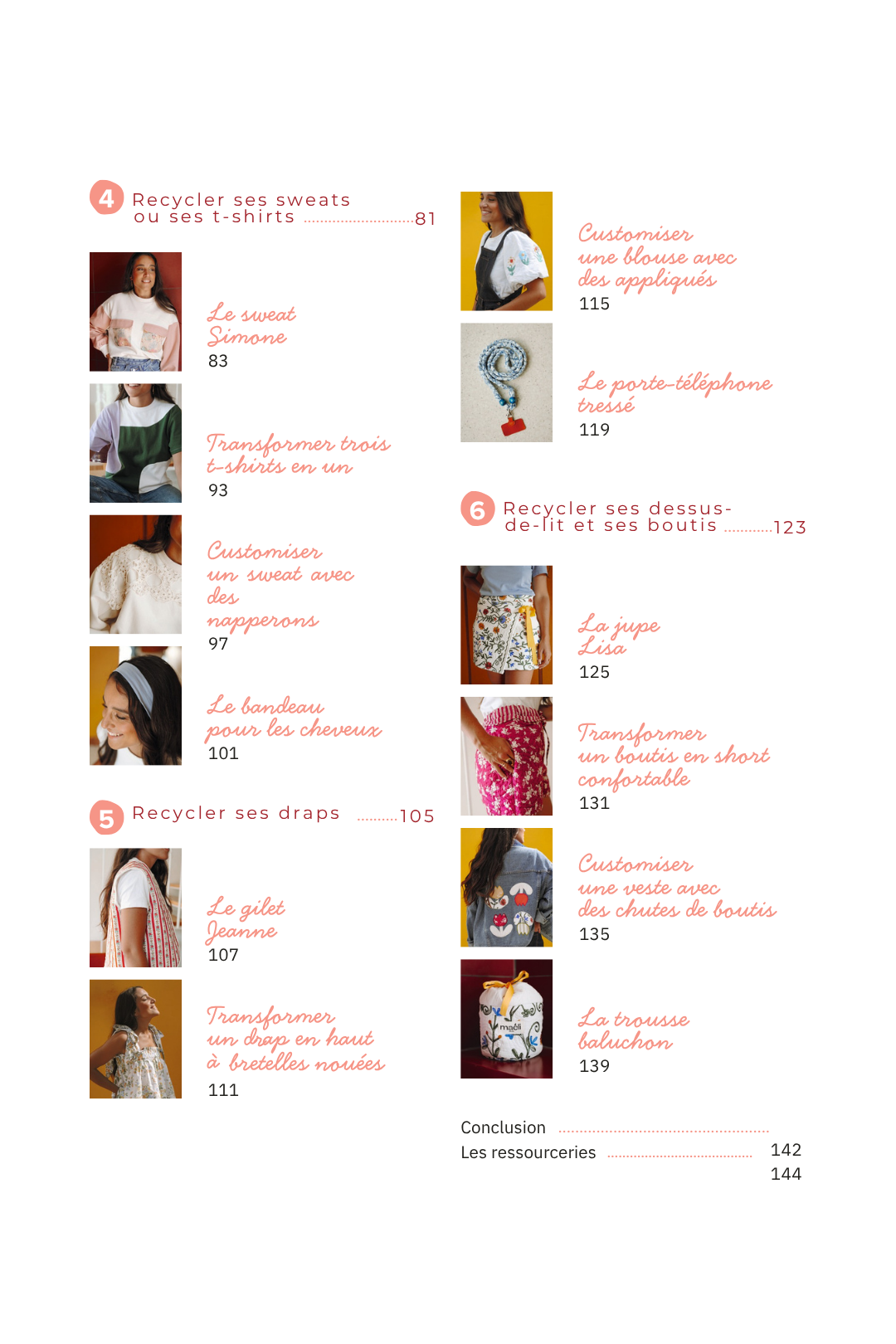 4 Recycler ses sweats ou ses t-shirts 81

Le sweat Simone
83

Transformer trois t-shirts en un
93

Customiser un sweat avec des napperons
97

Le bandeau pour les cheveux
101

5 Recycler ses draps 105

Le gilet Jeanne
107

Transformer un drap en haut à bretelles nouées
111

Customiser une blouse avec des appliqués
115

Le porte-téléphone tressé
119

6 Recycler ses dessus-de-lit et ses boutis 123

La jupe Lisa
125

Transformer un boutis en short confortable
131

Customiser une veste avec des chutes de boutis
135

La trousse baluchon
139

Conclusion 142
Les ressourceries 144